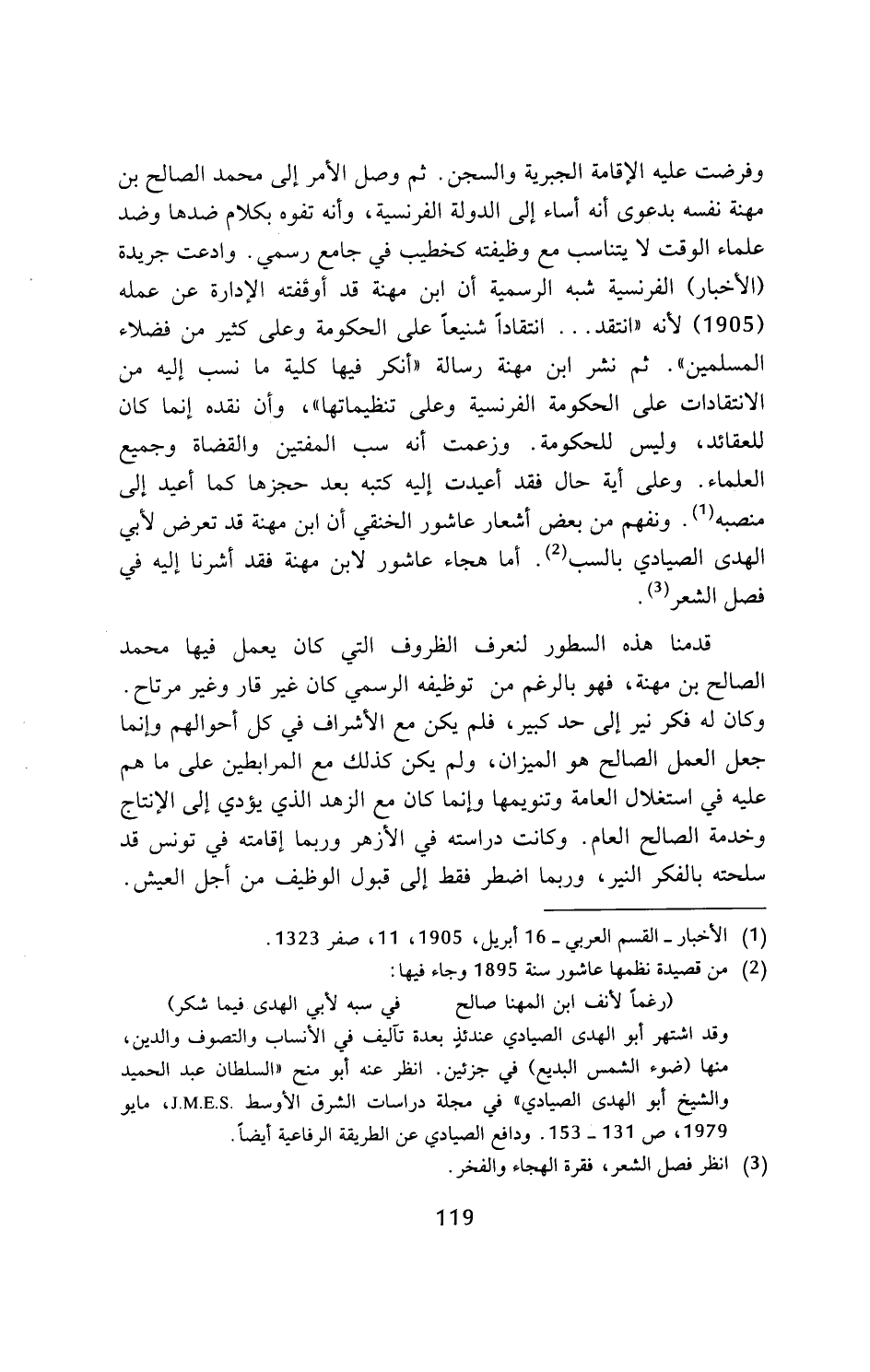 وفرضت عليه الإقامة الجبرية والسجن. ثم وصل الأمر إلى محمد الصالح بن مهنة نفسه بدعوى أنه أساء إلى الدولة الفرنسية، وأنه تفوه بكلام ضدها وضد علماء الوقت لا يتناسب مع وظيفته كخطيب في جامع رسمي. وادعت جريدة (الأخبار) الفرنسية شبه الرسمية أن ابن مهنة قد أوقفته الإدارة عن عمله (1905) لأنه «انتقد... انتقاداً شنيعاً على الحكومة وعلى كثير من فضلاء المسلمين». ثم نشر ابن مهنة رسالة «أنكر فيها كلية ما نسب إليه من الانتقادات على الحكومة الفرنسية وعلى تنظيماتها»، وأن نقده إنما كان للعقائد، وليس للحكومة. وزعمت أنه سب المفتين والقضاة وجميع العلماء. وعلى أية حال فقد أعيدت إليه كتبه بعد حجزها كما أعيد إلى منصبه$^{(1)}$. ونفهم من بعض أشعار عاشور الخنقي أن ابن مهنة قد تعرض لأبي الهدى الصيادي بالسب$^{(2)}$. أما هجاء عاشور لابن مهنة فقد أشرنا إليه في فصل الشعر$^{(3)}$.

قدمنا هذه السطور لنعرف الظروف التي كان يعمل فيها محمد الصالح بن مهنة، فهو بالرغم من توظيفه الرسمي كان غير قار وغير مرتاح. وكان له فكر نير إلى حد كبير، فلم يكن مع الأشراف في كل أحوالهم وإنما جعل العمل الصالح هو الميزان، ولم يكن كذلك مع المرابطين على ما هم عليه في استغلال العامة وتنويمها وإنما كان مع الزهد الذي يؤدي إلى الإنتاج وخدمة الصالح العام. وكانت دراسته في الأزهر وربما إقامته في تونس قد سلحته بالفكر النير، وربما اضطر فقط إلى قبول الوظيف من أجل العيش.

(1) الأخبار ـ القسم العربي ـ 16 أبريل، 1905، 11، صفر 1323.
(2) من قصيدة نظمها عاشور سنة 1895 وجاء فيها:
(رغماً لأنف ابن المهنا صالح في سبه لأبي الهدى فيما شكر)
وقد اشتهر أبو الهدى الصيادي عندئذٍ بعدة تآليف في الأنساب والتصوف والدين، منها (ضوء الشمس البديع) في جزئين. انظر عنه أبو منح «السلطان عبد الحميد والشيخ أبو الهدى الصيادي» في مجلة دراسات الشرق الأوسط .J.M.E.S، مايو 1979، ص 131 ـ 153. ودافع الصيادي عن الطريقة الرفاعية أيضاً.
(3) انظر فصل الشعر، فقرة الهجاء والفخر.

119